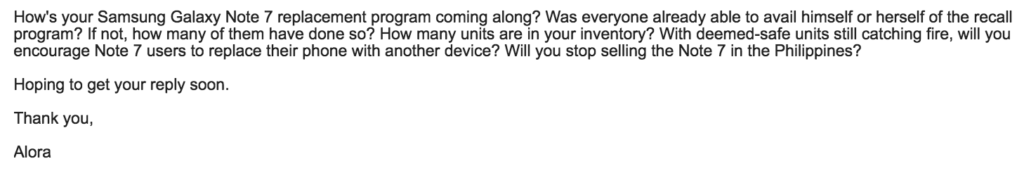 How's your Samsung Galaxy Note 7 replacement program coming along? Was everyone already able to avail himself or herself of the recall program? If not, how many of them have done so? How many units are in your inventory? With deemed-safe units still catching fire, will you encourage Note 7 users to replace their phone with another device? Will you stop selling the Note 7 in the Philippines?

Hoping to get your reply soon.

Thank you,

Alora